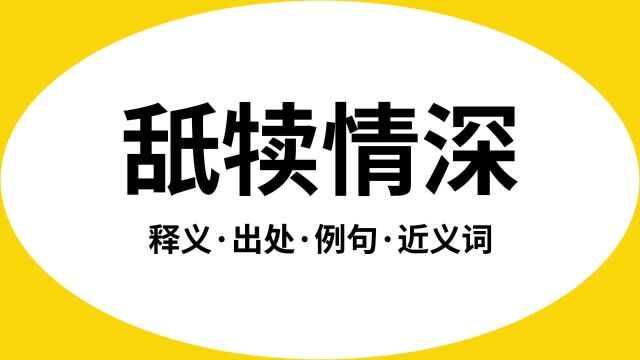 舐犊情深

释义·出处·例句·近义词